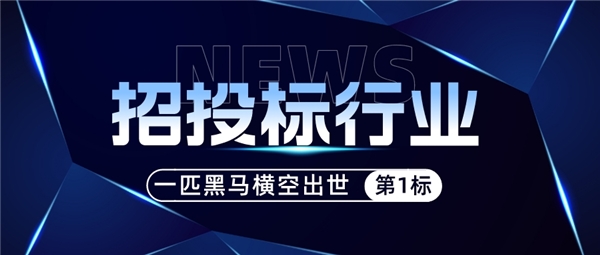 NEWS
招投标行业
一匹黑马横空出世 第1标